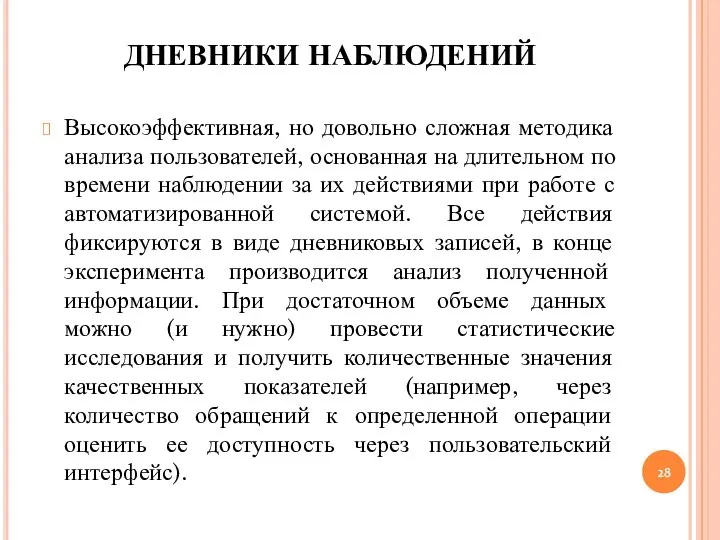 ДНЕВНИКИ НАБЛЮДЕНИЙ

Высокоэффективная, но довольно сложная методика анализа пользователей, основанная на длительном по времени наблюдении за их действиями при работе с автоматизированной системой. Все действия фиксируются в виде дневниковых записей, в конце эксперимента производится анализ полученной информации. При достаточном объеме данных можно (и нужно) провести статистические исследования и получить количественные значения качественных показателей (например, через количество обращений к определенной операции оценить ее доступность через пользовательский интерфейс).

28